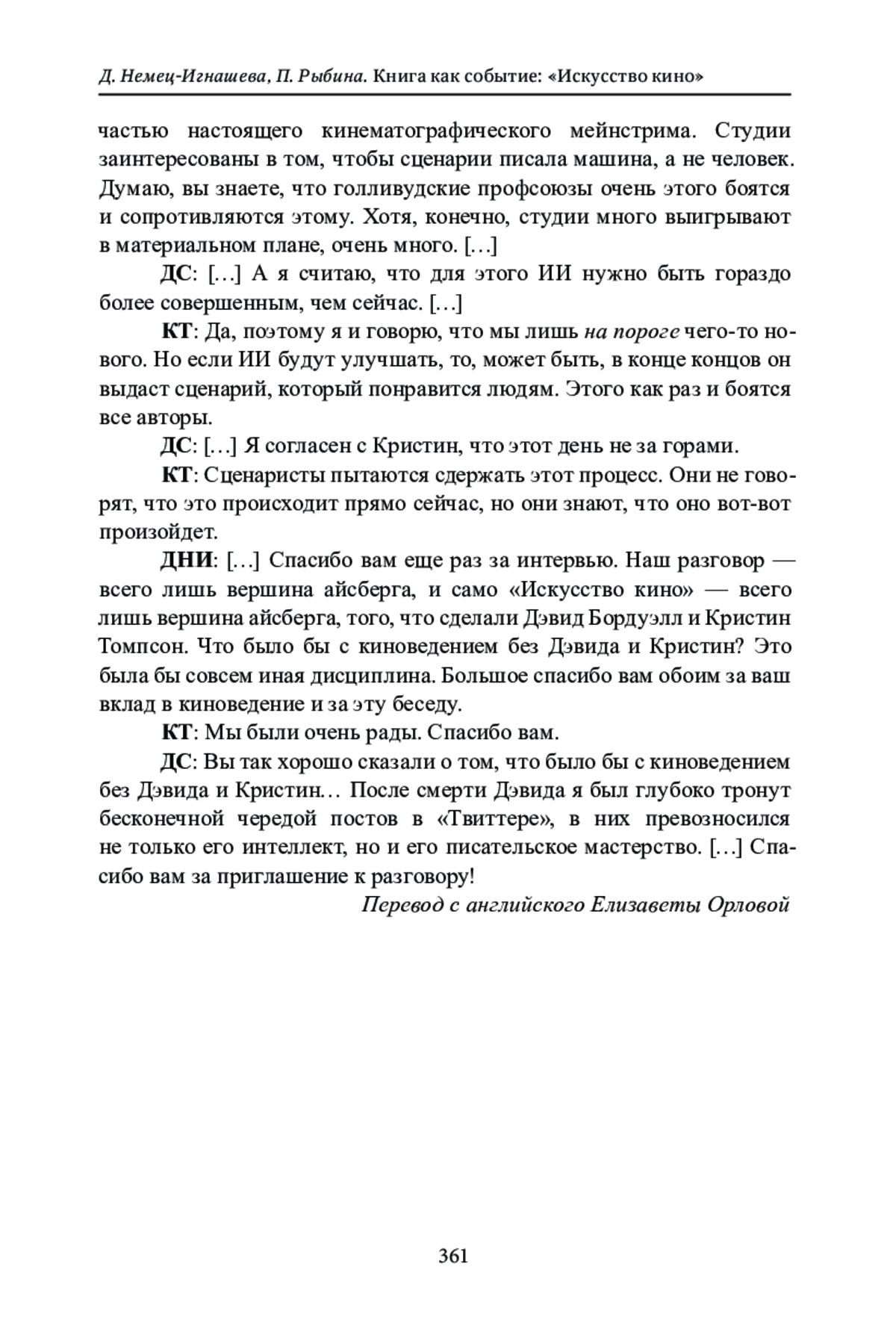 Д. Немец-Игнашева, П. Рыбина. Книга как событие: «Искусство кино»

частью настоящего кинематографического мейнстрима. Студии заинтересованы в том, чтобы сценарии писала машина, а не человек. Думаю, вы знаете, что голливудские профсоюзы очень этого боятся и сопротивляются этому. Хотя, конечно, студии много выигрывают в материальном плане, очень много. […]

ДС: […] А я считаю, что для этого ИИ нужно быть гораздо более совершенным, чем сейчас. […]

КТ: Да, поэтому я и говорю, что мы лишь на пороге чего-то нового. Но если ИИ будут улучшать, то, может быть, в конце концов он выдаст сценарий, который понравится людям. Этого как раз и боятся все авторы.

ДС: […] Я согласен с Кристин, что этот день не за горами.

КТ: Сценаристы пытаются сдержать этот процесс. Они не говорят, что это происходит прямо сейчас, но они знают, что оно вот-вот произойдет.

ДНИ: […] Спасибо вам еще раз за интервью. Наш разговор — всего лишь вершина айсберга, и само «Искусство кино» — всего лишь вершина айсберга, того, что сделали Дэвид Бордуэлл и Кристин Томпсон. Что было бы с киноведением без Дэвида и Кристин? Это была бы совсем иная дисциплина. Большое спасибо вам обоим за ваш вклад в киноведение и за эту беседу.

КТ: Мы были очень рады. Спасибо вам.

ДС: Вы так хорошо сказали о том, что было бы с киноведением без Дэвида и Кристин… После смерти Дэвида я был глубоко тронут бесконечной чередой постов в «Твиттере», в них превозносился не только его интеллект, но и его писательское мастерство. […] Спасибо вам за приглашение к разговору!

Перевод с английского Елизаветы Орловой

361